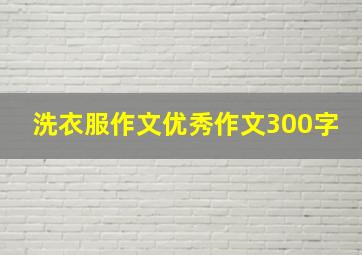 洗衣服作文优秀作文300字